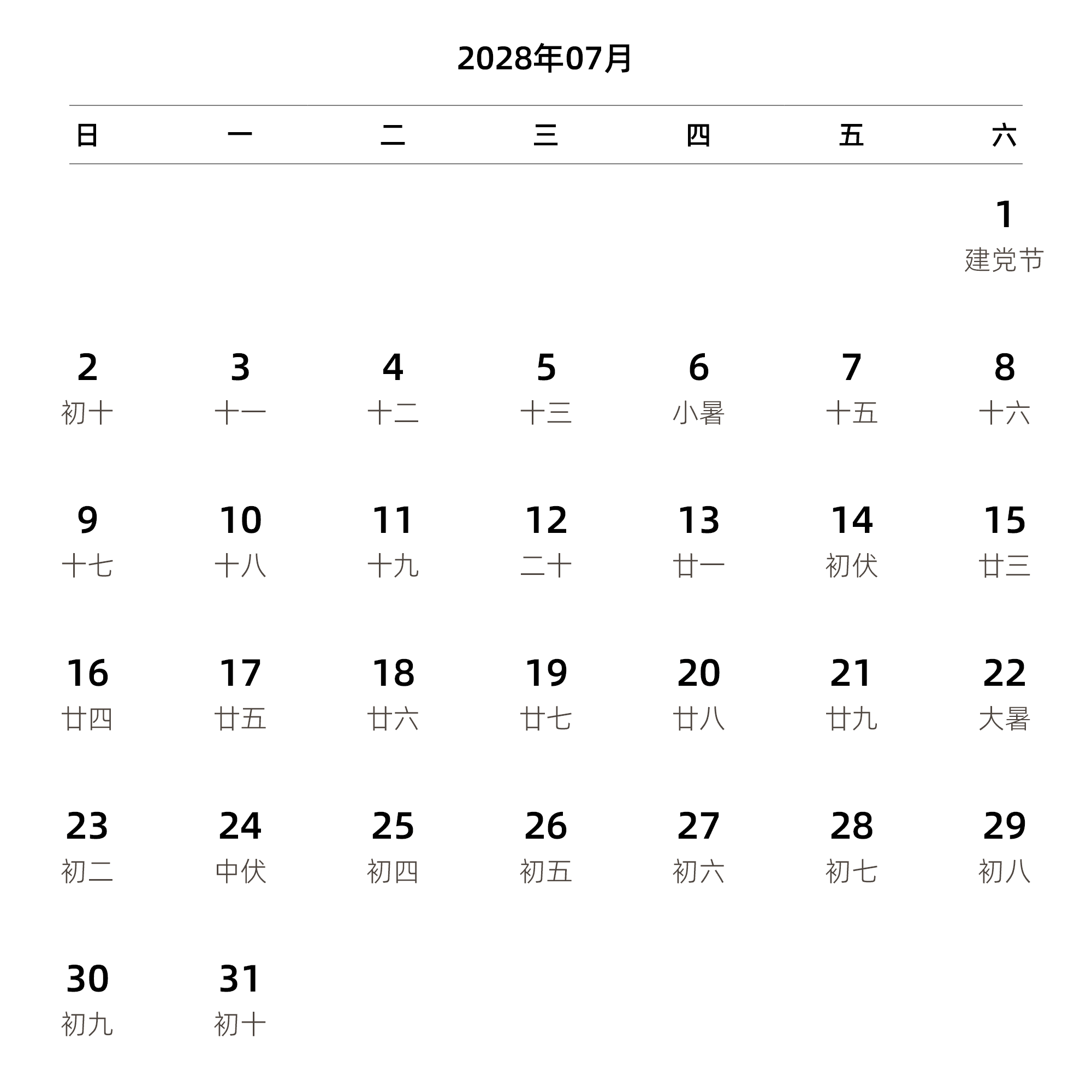 2028年07月

| 日 | 一 | 二 | 三 | 四 | 五 | 六 |
|---|---|---|---|---|---|---|
| | | | | | | 1 建党节 |
| 2 初十 | 3 十一 | 4 十二 | 5 十三 | 6 小暑 | 7 十五 | 8 十六 |
| 9 十七 | 10 十八 | 11 十九 | 12 二十 | 13 廿一 | 14 初伏 | 15 廿三 |
| 16 廿四 | 17 廿五 | 18 廿六 | 19 廿七 | 20 廿八 | 21 廿九 | 22 大暑 |
| 23 初二 | 24 中伏 | 25 初四 | 26 初五 | 27 初六 | 28 初七 | 29 初八 |
| 30 初九 | 31 初十 | | | | | |